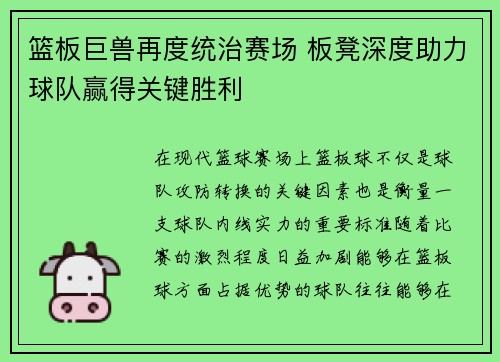 篮板巨兽再度统治赛场 板凳深度助力球队赢得关键胜利

在现代篮球赛场上篮板球不仅是球队攻防转换的关键因素也是衡量一支球队内线实力的重要标准随着比赛的激烈程度日益加剧能够在篮板球方面占据优势的球队往往能够在